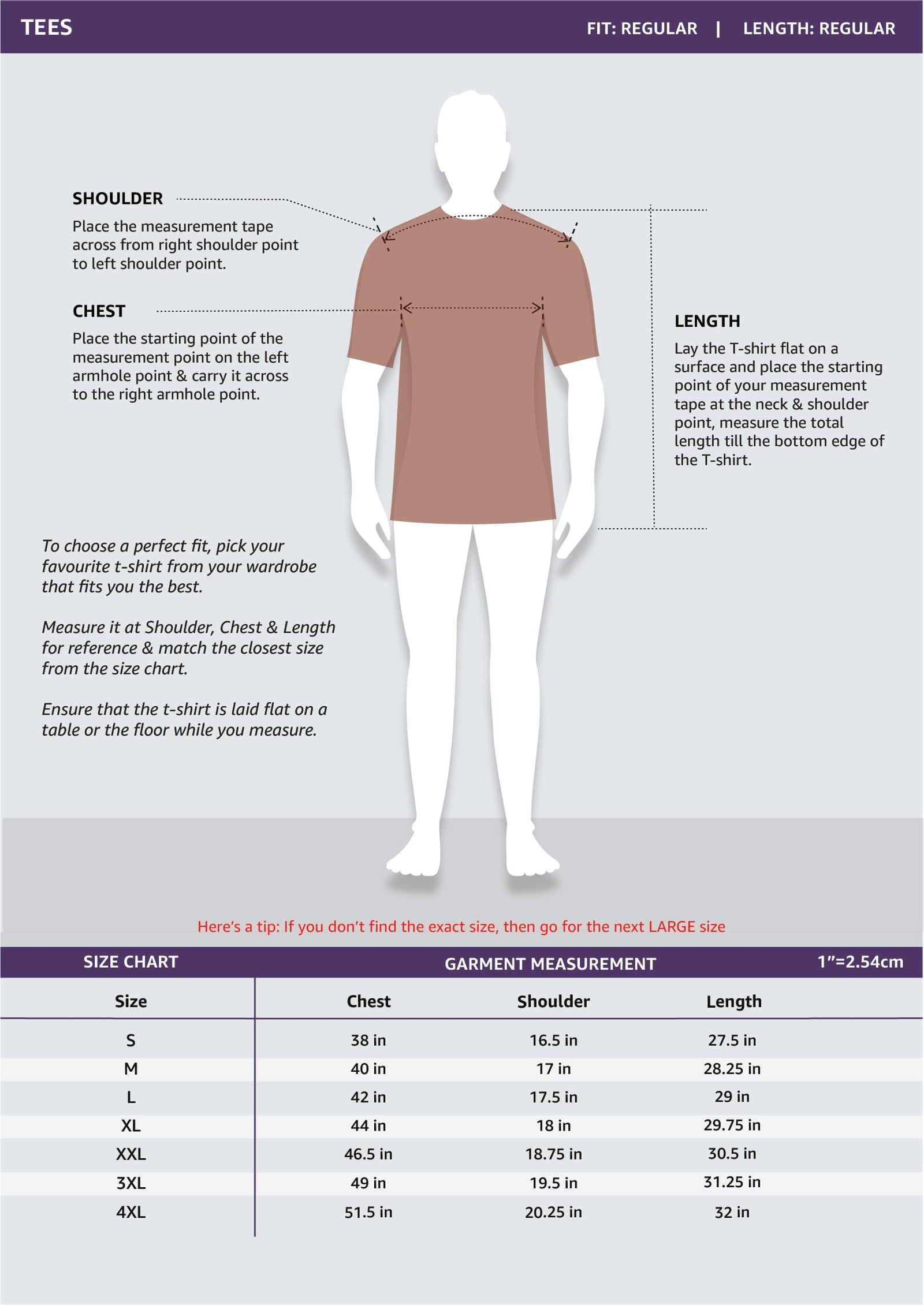 TEES

FIT: REGULAR | LENGTH: REGULAR

SHOULDER
Place the measurement tape across from right shoulder point to left shoulder point.

CHEST
Place the starting point of the measurement point on the left armhole point & carry it across to the right armhole point.

LENGTH
Lay the T-shirt flat on a surface and place the starting point of your measurement tape at the neck & shoulder point, measure the total length till the bottom edge of the T-shirt.

To choose a perfect fit, pick your favourite t-shirt from your wardrobe that fits you the best.

Measure it at Shoulder, Chest & Length for reference & match the closest size from the size chart.

Ensure that the t-shirt is laid flat on a table or the floor while you measure.

Here's a tip: If you don't find the exact size, then go for the next LARGE size

SIZE CHART GARMENT MEASUREMENT 1"=2.54cm

| Size | Chest | Shoulder | Length |
|---|---|---|---|
| S | 38 in | 16.5 in | 27.5 in |
| M | 40 in | 17 in | 28.25 in |
| L | 42 in | 17.5 in | 29 in |
| XL | 44 in | 18 in | 29.75 in |
| XXL | 46.5 in | 18.75 in | 30.5 in |
| 3XL | 49 in | 19.5 in | 31.25 in |
| 4XL | 51.5 in | 20.25 in | 32 in |